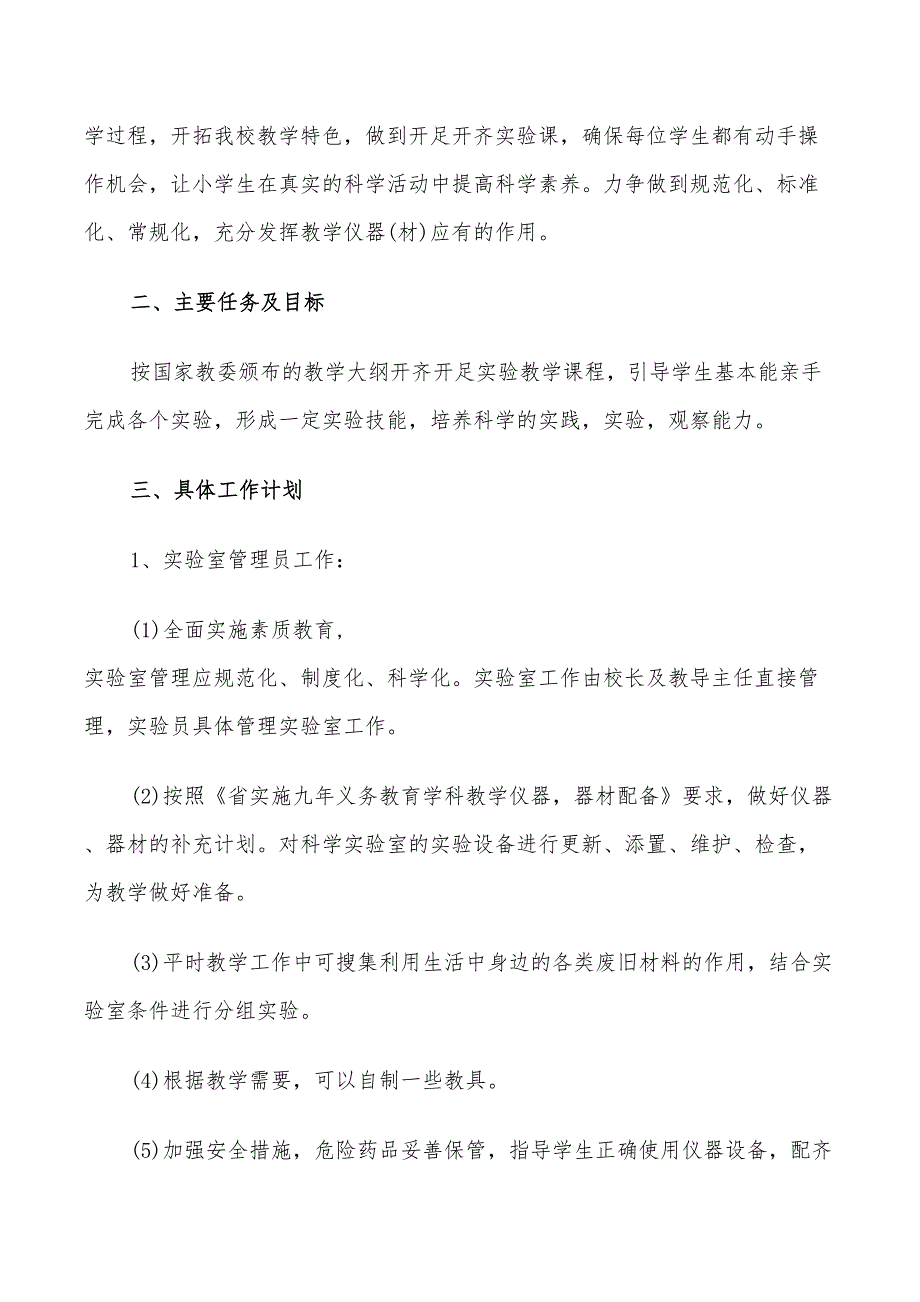 学过程，开拓我校教学特色，做到开足开齐实验课，确保每位学生都有动手操作机会，让小学生在真实的科学活动中提高科学素养。力争做到规范化、标准化、常规化，充分发挥教学仪器(材)应有的作用。

二、主要任务及目标

按国家教委颁布的教学大纲开齐开足实验教学课程，引导学生基本能亲手完成各个实验，形成一定实验技能，培养科学的实践，实验，观察能力。

三、具体工作计划

1、实验室管理员工作：

(1)全面实施素质教育，
实验室管理应规范化、制度化、科学化。实验室工作由校长及教导主任直接管理，实验员具体管理实验室工作。

(2)按照《省实施九年义务教育学科教学仪器，器材配备》要求，做好仪器、器材的补充计划。对科学实验室的实验设备进行更新、添置、维护、检查，为教学做好准备。

(3)平时教学工作中可搜集利用生活中身边的各类废旧材料的作用，结合实验室条件进行分组实验。

(4)根据教学需要，可以自制一些教具。

(5)加强安全措施，危险药品妥善保管，指导学生正确使用仪器设备，配齐